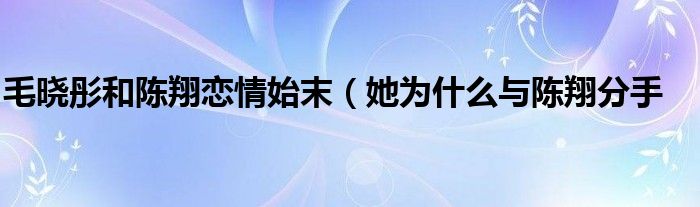 毛晓彤和陈翔恋情始末（她为什么与陈翔分手